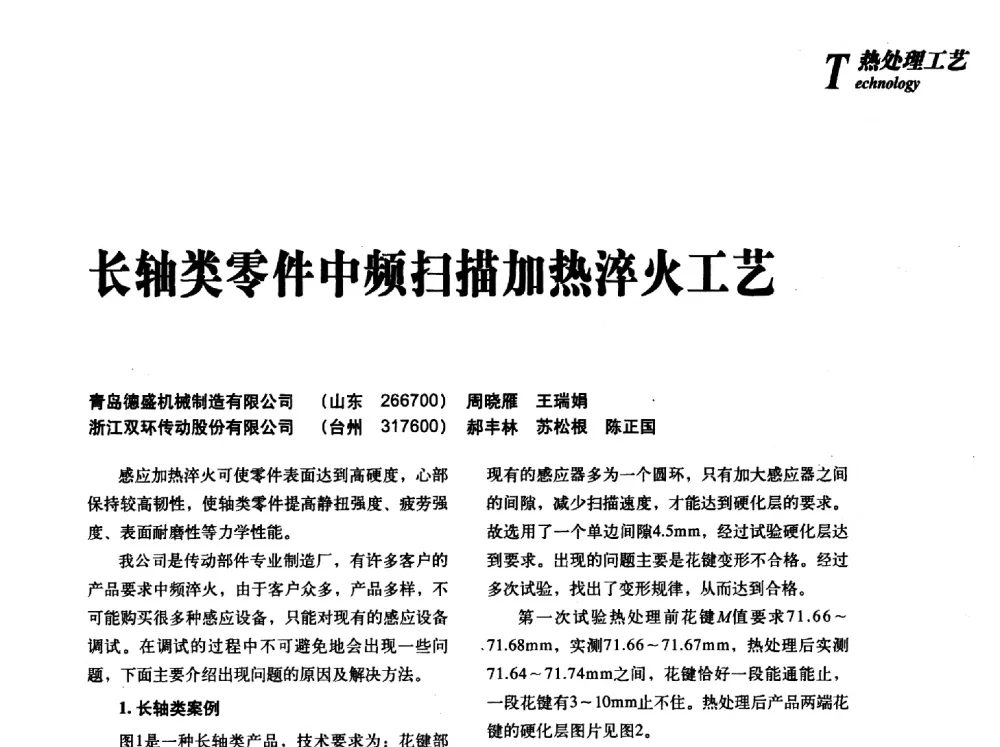 T 热处理工艺
echnology

长轴类零件中频扫描加热淬火工艺

青岛德盛机械制造有限公司 （山东 266700） 周晓雁 王瑞娟
浙江双环传动股份有限公司 （台州 317600） 郝丰林 苏松根 陈正国

感应加热淬火可使零件表面达到高硬度，心部保持较高韧性，使轴类零件提高静扭强度、疲劳强度、表面耐磨性等力学性能。

我公司是传动部件专业制造厂，有许多客户的产品要求中频淬火，由于客户众多，产品多样，不可能购买很多种感应设备，只能对现有的感应设备调试。在调试的过程中不可避免地会出现一些问题，下面主要介绍出现问题的原因及解决方法。

1. 长轴类案例

图1是一种长轴类产品，技术要求为：花键部

现有的感应器多为一个圆环，只有加大感应器之间的间隙，减少扫描速度，才能达到硬化层的要求。故选用了一个单边间隙4.5mm，经过试验硬化层达到要求。出现的问题主要是花键变形不合格。经过多次试验，找出了变形规律，从而达到合格。

第一次试验热处理前花键$M$值要求71.66～71.68mm，实测71.66～71.67mm，热处理后实测71.64～71.74mm之间，花键恰好一段能通能止，一段花键有3～10mm止不住。热处理后产品两端花键的硬化层图片见图2。